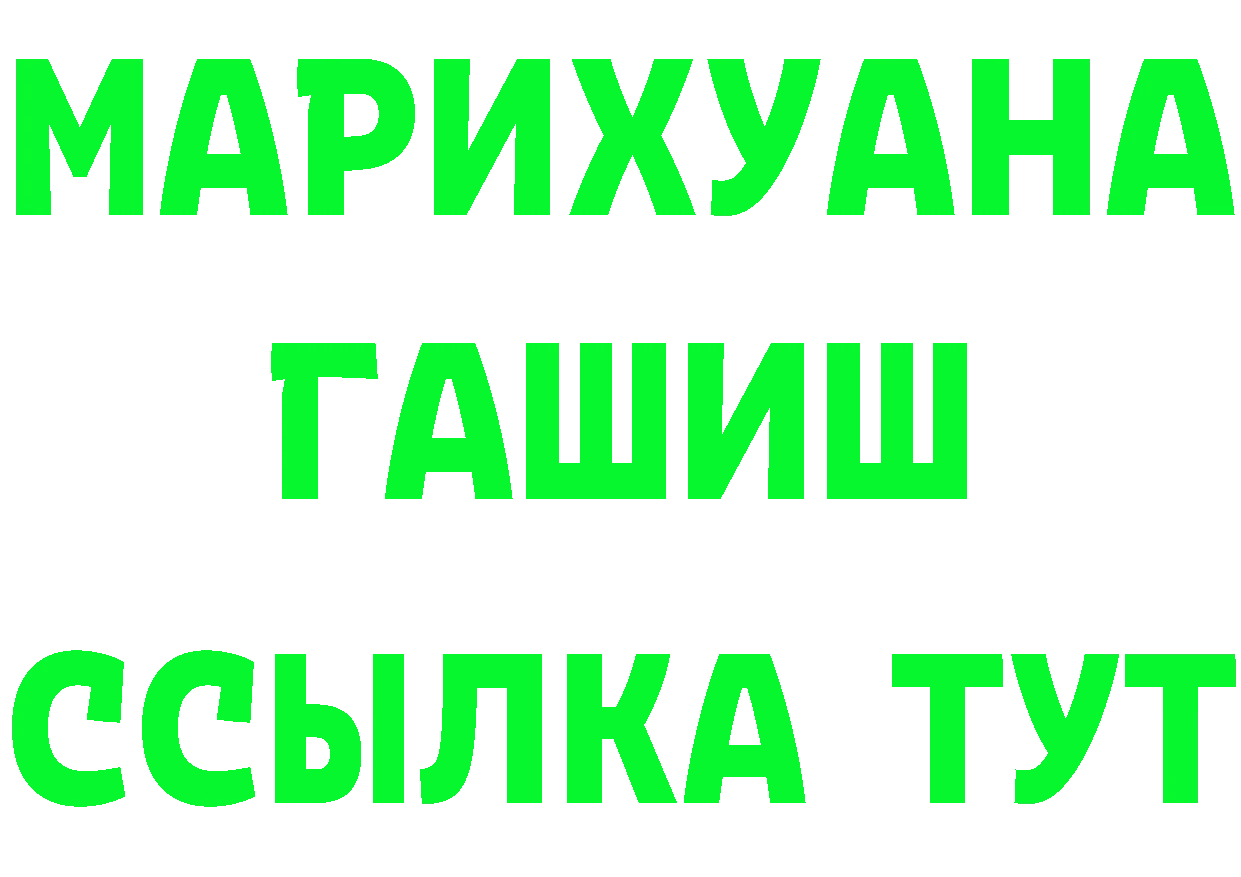 МАРИХУАНА
ГАШИШ
ССЫЛКА ТУТ